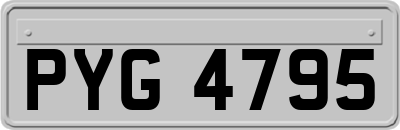 PYG 4795